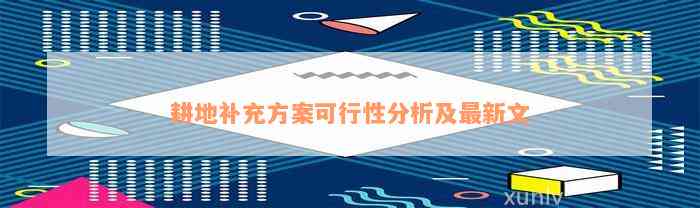 耕地补充方案可行性分析及最新文

xunlv